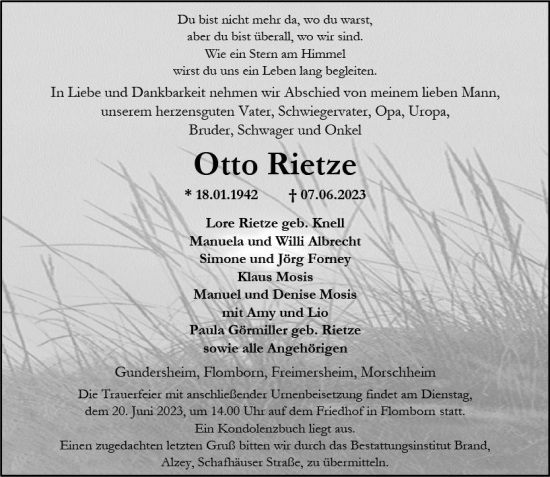 Du bist nicht mehr da, wo du warst,
aber du bist überall, wo wir sind.
Wie ein Stern am Himmel
wirst du uns ein Leben lang begleiten.

In Liebe und Dankbarkeit nehmen wir Abschied von meinem lieben Mann, unserem herzensguten Vater, Schwiegervater, Opa, Uropa, Bruder, Schwager und Onkel

Otto Rietze

* 18.01.1942 † 07.06.2023

Lore Rietze geb. Knell
Manuela und Willi Albrecht
Simone und Jörg Forney
Klaus Mosis
Manuel und Denise Mosis
mit Amy und Lio
Paula Görmiller geb. Rietze
sowie alle Angehörigen

Gundersheim, Flomborn, Freimersheim, Morschheim

Die Trauerfeier mit anschließender Urnenbeisetzung findet am Dienstag, dem 20. Juni 2023, um 14.00 Uhr auf dem Friedhof in Flomborn statt.
Ein Kondolenzbuch liegt aus.
Einen zugedachten letzten Gruß bitten wir durch das Bestattungsinstitut Brand, Alzey, Schafhäuser Straße, zu übermitteln.